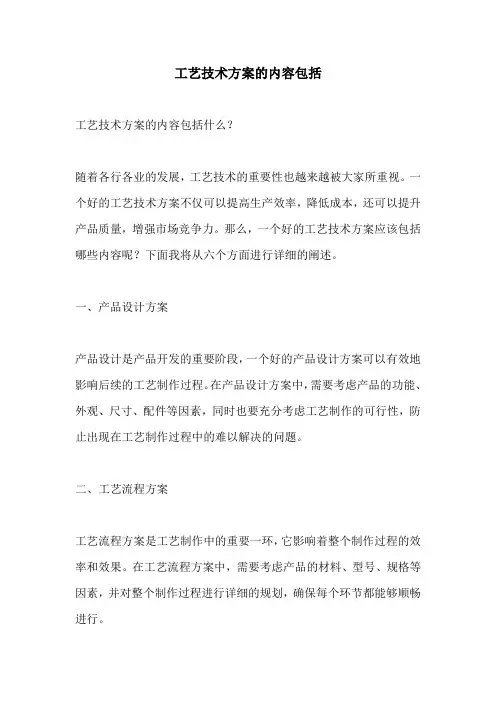 工艺技术方案的内容包括

工艺技术方案的内容包括什么？

随着各行各业的发展，工艺技术的重要性也越来越被大家所重视。一个好的工艺技术方案不仅可以提高生产效率，降低成本，还可以提升产品质量，增强市场竞争力。那么，一个好的工艺技术方案应该包括哪些内容呢？下面我将从六个方面进行详细的阐述。

一、产品设计方案

产品设计是产品开发的重要阶段，一个好的产品设计方案可以有效地影响后续的工艺制作过程。在产品设计方案中，需要考虑产品的功能、外观、尺寸、配件等因素，同时也要充分考虑工艺制作的可行性，防止出现在工艺制作过程中的难以解决的问题。

二、工艺流程方案

工艺流程方案是工艺制作中的重要一环，它影响着整个制作过程的效率和效果。在工艺流程方案中，需要考虑产品的材料、型号、规格等因素，并对整个制作过程进行详细的规划，确保每个环节都能够顺畅进行。